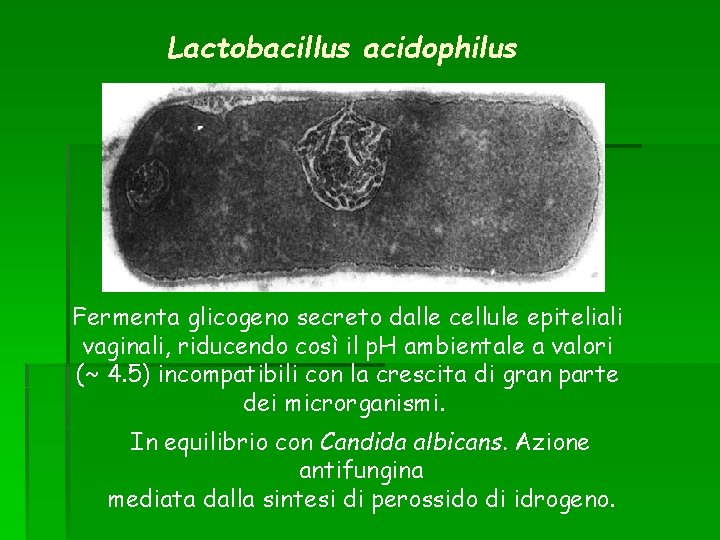 Lactobacillus acidophilus

Fermenta glicogeno secreto dalle cellule epiteliali vaginali, riducendo così il pH ambientale a valori (~ 4.5) incompatibili con la crescita di gran parte dei microrganismi.

In equilibrio con Candida albicans. Azione antifungina mediata dalla sintesi di perossido di idrogeno.